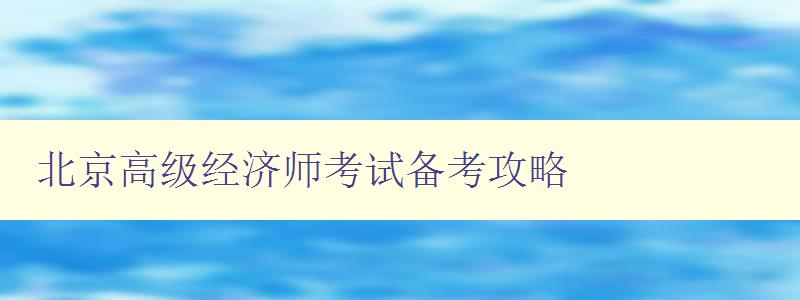 北京高级经济师考试备考攻略